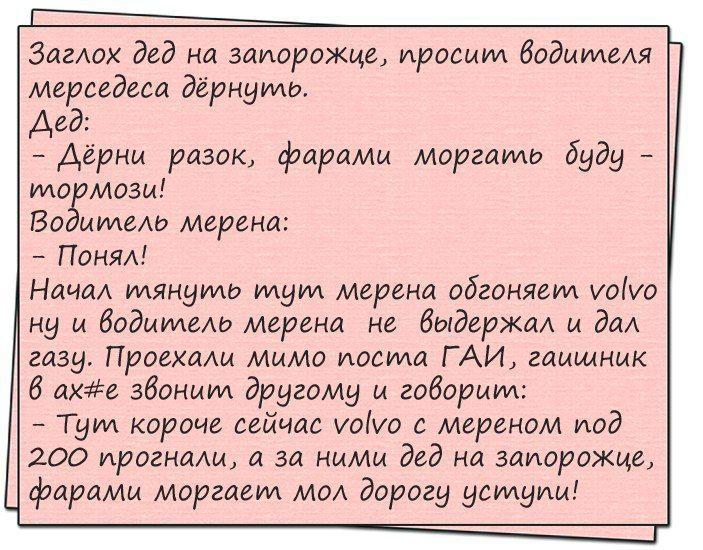 Заглох дед на запорожце, просит водителя мерседеса дёрнуть.
Дед:
- Дёрни разок, фарами моргать буду - тормози!
Водитель мерена:
- Понял!
Начал тянуть тут мерена обгоняет volvo ну и водитель мерена не выдержал и дал газу. Проехали мимо поста ГАИ, гаишник в ах#е звонит другому и говорит:
- Тут короче сейчас volvo с мереном под 200 прогнали, а за ними дед на запорожце, фарами моргает мол дорогу уступи!